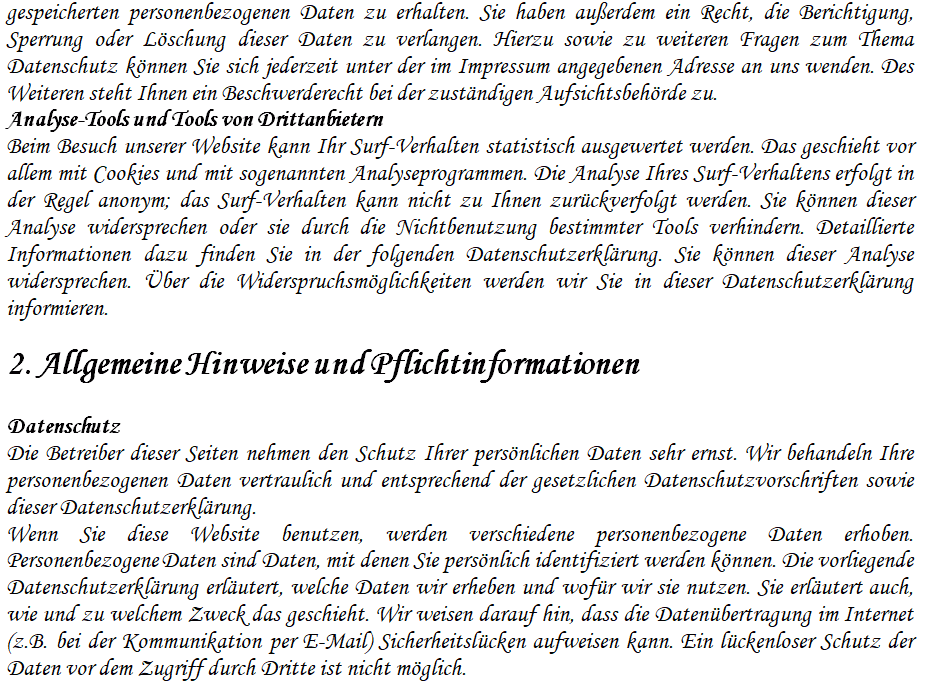 gespeicherten personenbezogenen Daten zu erhalten. Sie haben außerdem ein Recht, die Berichtigung, Sperrung oder Löschung dieser Daten zu verlangen. Hierzu sowie zu weiteren Fragen zum Thema Datenschutz können Sie sich jederzeit unter der im Impressum angegebenen Adresse an uns wenden. Des Weiteren steht Ihnen ein Beschwerderecht bei der zuständigen Aufsichtsbehörde zu.
Analyse-Tools und Tools von Drittanbietern
Beim Besuch unserer Website kann Ihr Surf-Verhalten statistisch ausgewertet werden. Das geschieht vor allem mit Cookies und mit sogenannten Analyseprogrammen. Die Analyse Ihres Surf-Verhaltens erfolgt in der Regel anonym; das Surf-Verhalten kann nicht zu Ihnen zurückverfolgt werden. Sie können dieser Analyse widersprechen oder sie durch die Nichtbenutzung bestimmter Tools verhindern. Detaillierte Informationen dazu finden Sie in der folgenden Datenschutzerklärung. Sie können dieser Analyse widersprechen. Über die Widerspruchsmöglichkeiten werden wir Sie in dieser Datenschutzerklärung informieren.

2. Allgemeine Hinweise und Pflichtinformationen

Datenschutz
Die Betreiber dieser Seiten nehmen den Schutz Ihrer persönlichen Daten sehr ernst. Wir behandeln Ihre personenbezogenen Daten vertraulich und entsprechend der gesetzlichen Datenschutzvorschriften sowie dieser Datenschutzerklärung.
Wenn Sie diese Website benutzen, werden verschiedene personenbezogene Daten erhoben. Personenbezogene Daten sind Daten, mit denen Sie persönlich identifiziert werden können. Die vorliegende Datenschutzerklärung erläutert, welche Daten wir erheben und wofür wir sie nutzen. Sie erläutert auch, wie und zu welchem Zweck das geschieht. Wir weisen darauf hin, dass die Datenübertragung im Internet (z.B. bei der Kommunikation per E-Mail) Sicherheitslücken aufweisen kann. Ein lückenloser Schutz der Daten vor dem Zugriff durch Dritte ist nicht möglich.